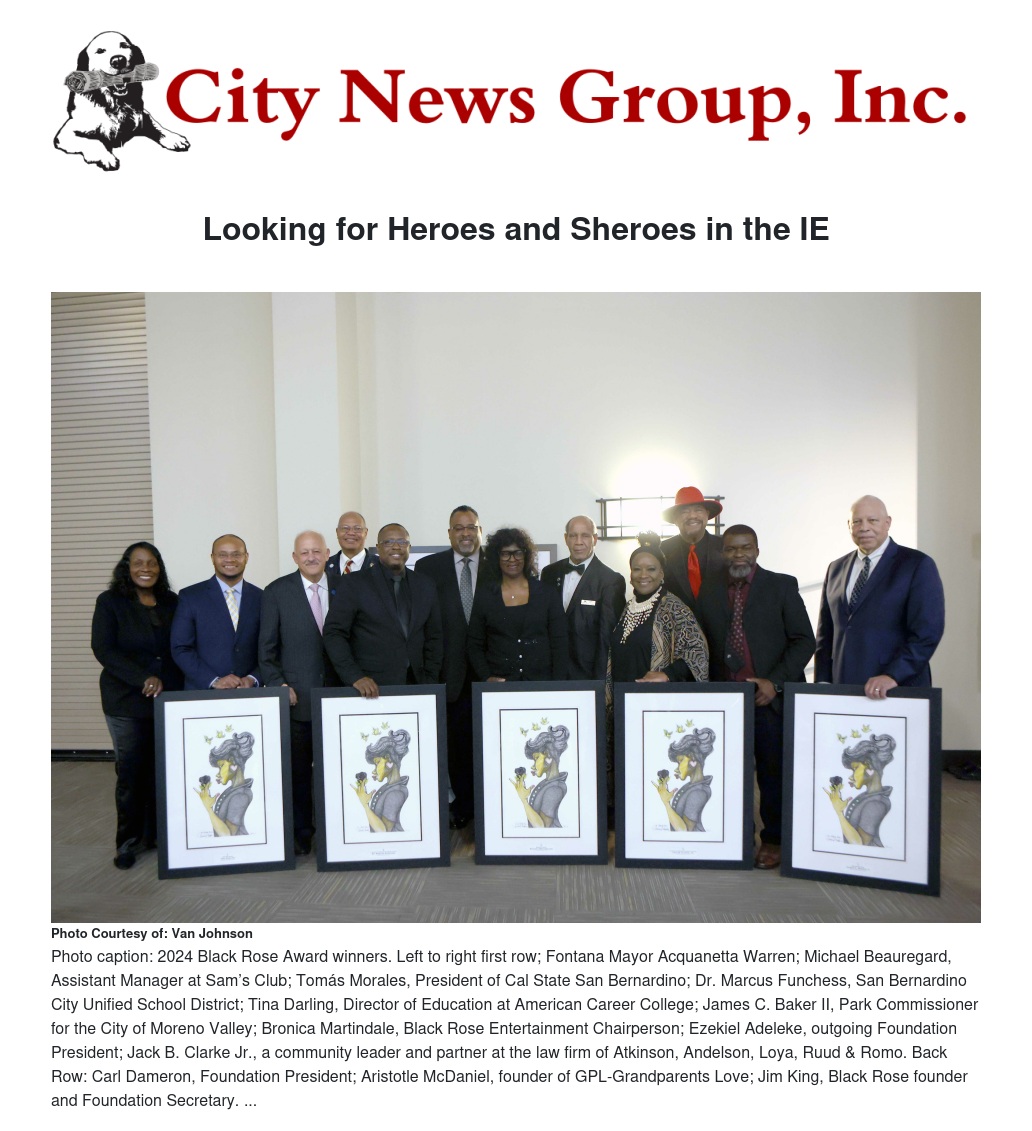 City News Group, Inc.

Looking for Heroes and Sheroes in the IE

Photo Courtesy of: Van Johnson

Photo caption: 2024 Black Rose Award winners. Left to right first row; Fontana Mayor Acquanetta Warren; Michael Beauregard, Assistant Manager at Sam's Club; Tomás Morales, President of Cal State San Bernardino; Dr. Marcus Funchess, San Bernardino City Unified School District; Tina Darling, Director of Education at American Career College; James C. Baker II, Park Commissioner for the City of Moreno Valley; Bronica Martindale, Black Rose Entertainment Chairperson; Ezekiel Adeleke, outgoing Foundation President; Jack B. Clarke Jr., a community leader and partner at the law firm of Atkinson, Andelson, Loya, Ruud & Romo. Back Row: Carl Dameron, Foundation President; Aristotle McDaniel, founder of GPL-Grandparents Love; Jim King, Black Rose founder and Foundation Secretary. ...